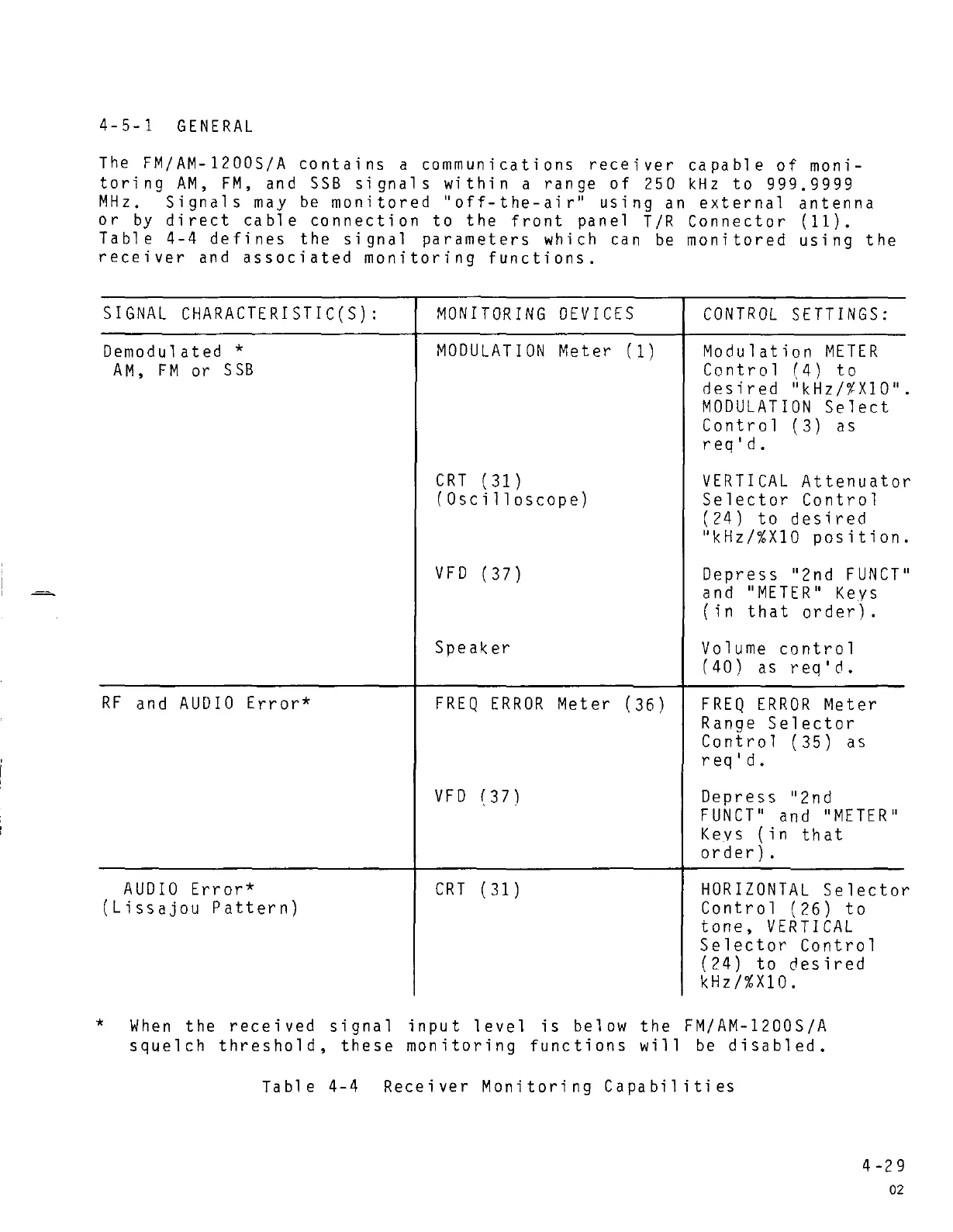 4-5-1 GENERAL

The FM/AM-1200S/A contains a communications receiver capable of monitoring AM, FM, and SSB signals within a range of 250 kHz to 999.9999 MHz. Signals may be monitored "off-the-air" using an external antenna or by direct cable connection to the front panel T/R Connector (11). Table 4-4 defines the signal parameters which can be monitored using the receiver and associated monitoring functions.

| SIGNAL CHARACTERISTIC(S): | MONITORING DEVICES | CONTROL SETTINGS: |
|---|---|---|
| Demodulated * AM, FM or SSB | MODULATION Meter (1) | Modulation METER Control (4) to desired "kHz/%X10". MODULATION Select Control (3) as req'd. |
| | CRT (31) (Oscilloscope) | VERTICAL Attenuator Selector Control (24) to desired "kHz/%X10 position. |
| | VFD (37) | Depress "2nd FUNCT" and "METER" Keys (in that order). |
| | Speaker | Volume control (40) as req'd. |
| RF and AUDIO Error* | FREQ ERROR Meter (36) | FREQ ERROR Meter Range Selector Control (35) as req'd. |
| | VFD (37) | Depress "2nd FUNCT" and "METER" Keys (in that order). |
| AUDIO Error* (Lissajou Pattern) | CRT (31) | HORIZONTAL Selector Control (26) to tone, VERTICAL Selector Control (24) to desired kHz/%X10. |

* When the received signal input level is below the FM/AM-1200S/A squelch threshold, these monitoring functions will be disabled.

Table 4-4 Receiver Monitoring Capabilities

4-29
02